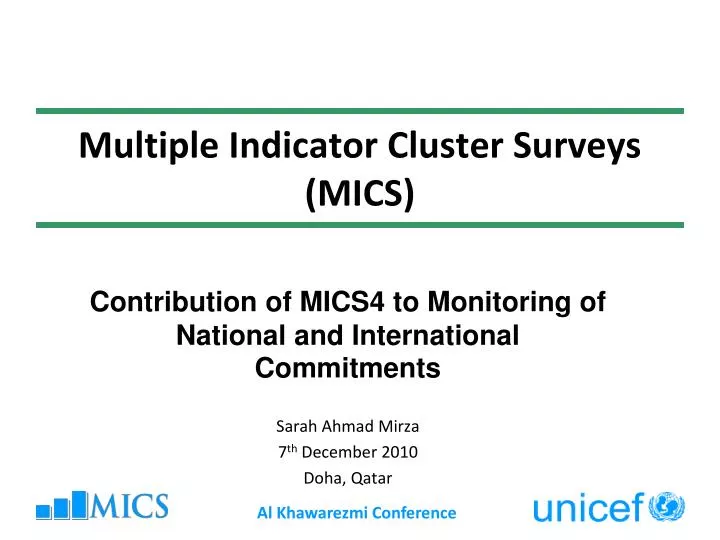 Multiple Indicator Cluster Surveys (MICS)

Contribution of MICS4 to Monitoring of National and International Commitments

Sarah Ahmad Mirza
7$^{th}$ December 2010
Doha, Qatar

MICS

Al Khawarezmi Conference

unicef